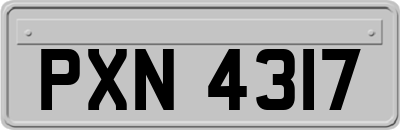 PXN 4317